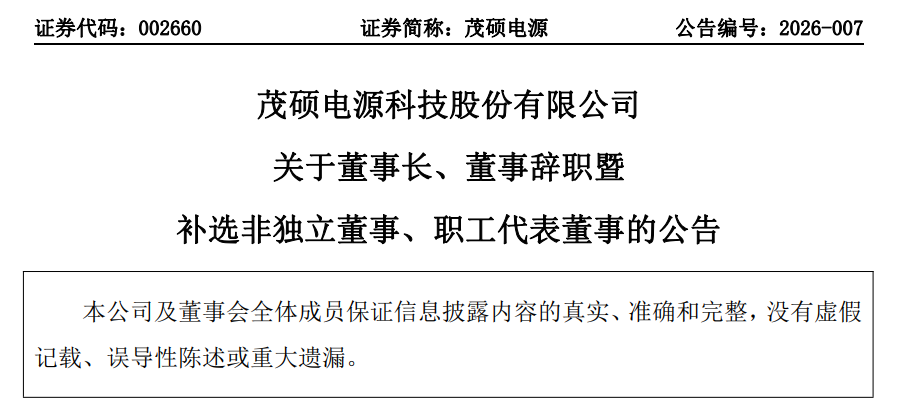 证券代码：002660　　证券简称：茂硕电源　　公告编号：2026-007

茂硕电源科技股份有限公司

关于董事长、董事辞职暨

补选非独立董事、职工代表董事的公告

本公司及董事会全体成员保证信息披露内容的真实、准确和完整，没有虚假记载、误导性陈述或重大遗漏。